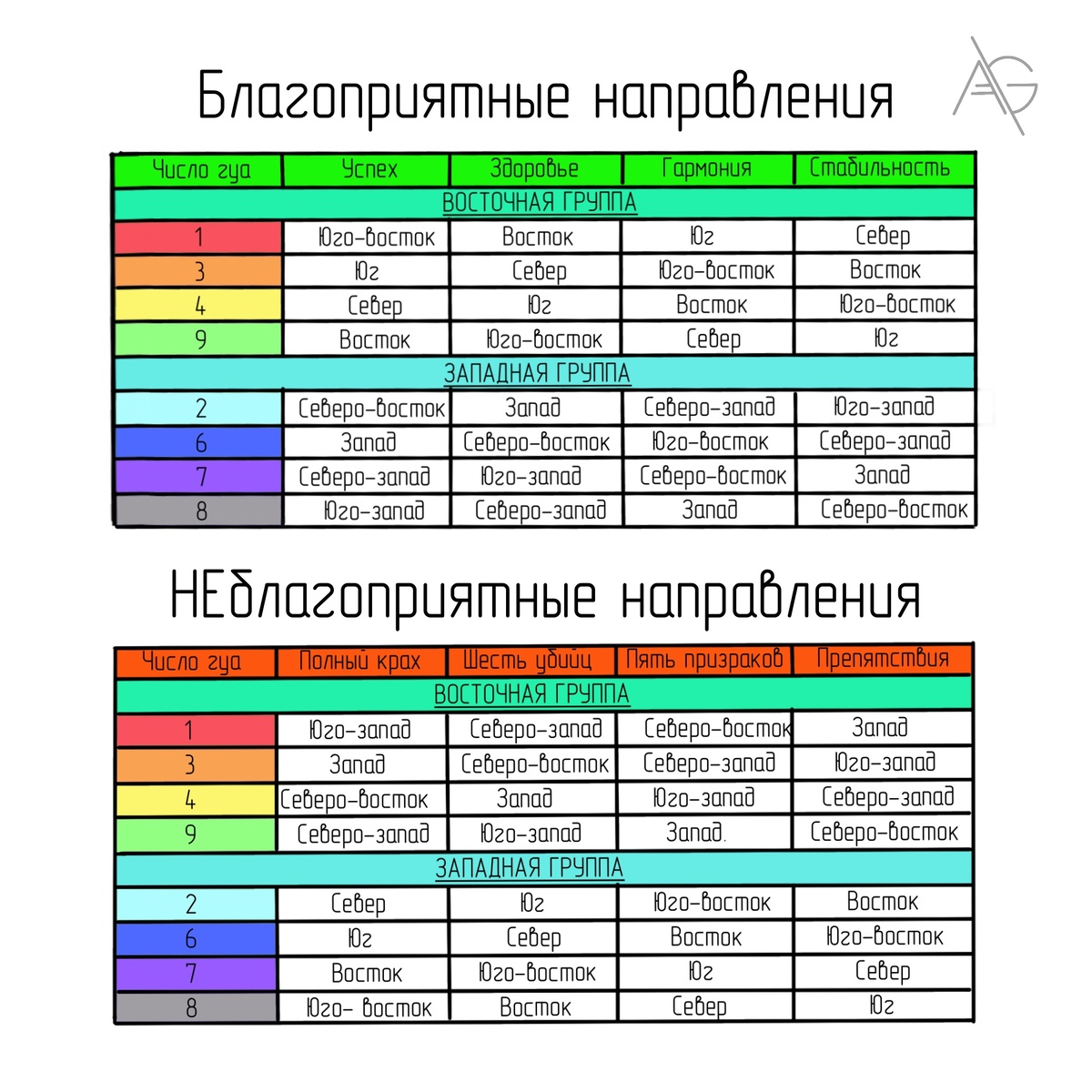 Благоприятные направления

AG

| Число гуа | Успех | Здоровье | Гармония | Стабильность |
|---|---|---|---|---|
| ВОСТОЧНАЯ ГРУППА | | | | |
| 1 | Юго-восток | Восток | Юг | Север |
| 3 | Юг | Север | Юго-восток | Восток |
| 4 | Север | Юг | Восток | Юго-восток |
| 9 | Восток | Юго-восток | Север | Юг |
| ЗАПАДНАЯ ГРУППА | | | | |
| 2 | Северо-восток | Запад | Северо-запад | Юго-запад |
| 6 | Запад | Северо-восток | Юго-восток | Северо-запад |
| 7 | Северо-запад | Юго-запад | Северо-восток | Запад |
| 8 | Юго-запад | Северо-запад | Запад | Северо-восток |

НЕблагоприятные направления

| Число гуа | Полный крах | Шесть убийц | Пять призраков | Препятствия |
|---|---|---|---|---|
| ВОСТОЧНАЯ ГРУППА | | | | |
| 1 | Юго-запад | Северо-запад | Северо-восток | Запад |
| 3 | Запад | Северо-восток | Северо-запад | Юго-запад |
| 4 | Северо-восток | Запад | Юго-запад | Северо-запад |
| 9 | Северо-запад | Юго-запад | Запад. | Северо-восток |
| ЗАПАДНАЯ ГРУППА | | | | |
| 2 | Север | Юг | Юго-восток | Восток |
| 6 | Юг | Север | Восток | Юго-восток |
| 7 | Восток | Юго-восток | Юг | Север |
| 8 | Юго- восток | Восток | Север | Юг |